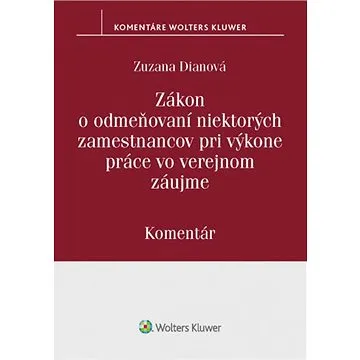 KOMENTÁRE WOLTERS KLUWER

Zuzana Dianová

Zákon o odmeňovaní niektorých zamestnancov pri výkone práce vo verejnom záujme

Komentár

Wolters Kluwer